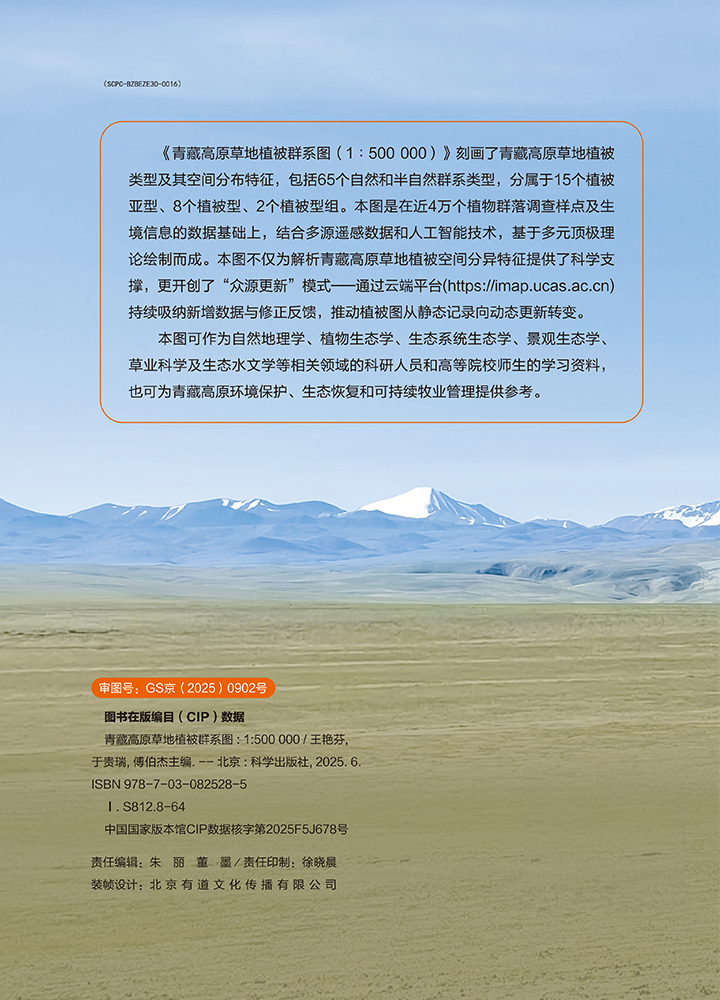 (SCPC-BZBEZE30-0016)

《青藏高原草地植被群系图（1：500 000）》刻画了青藏高原草地植被类型及其空间分布特征，包括65个自然和半自然群系类型，分属于15个植被亚型、8个植被型、2个植被型组。本图是在近4万个植物群落调查样点及生境信息的数据基础上，结合多源遥感数据和人工智能技术，基于多元顶极理论绘制而成。本图不仅为解析青藏高原草地植被空间分异特征提供了科学支撑，更开创了“众源更新”模式——通过云端平台(https://imap.ucas.ac.cn)持续吸纳新增数据与修正反馈，推动植被图从静态记录向动态更新转变。

本图可作为自然地理学、植物生态学、生态系统生态学、景观生态学、草业科学及生态水文学等相关领域的科研人员和高等院校师生的学习资料，也可为青藏高原环境保护、生态恢复和可持续牧业管理提供参考。

审图号：GS京（2025）0902号

图书在版编目（CIP）数据

青藏高原草地植被群系图：1:500 000 / 王艳芬，于贵瑞，傅伯杰主编. -- 北京：科学出版社，2025. 6.

ISBN 978-7-03-082528-5

Ⅰ. S812.8-64

中国国家版本馆CIP数据核字第2025F5J678号

责任编辑：朱 丽 董 墨／责任印制：徐晓晨

装帧设计：北京有道文化传播有限公司